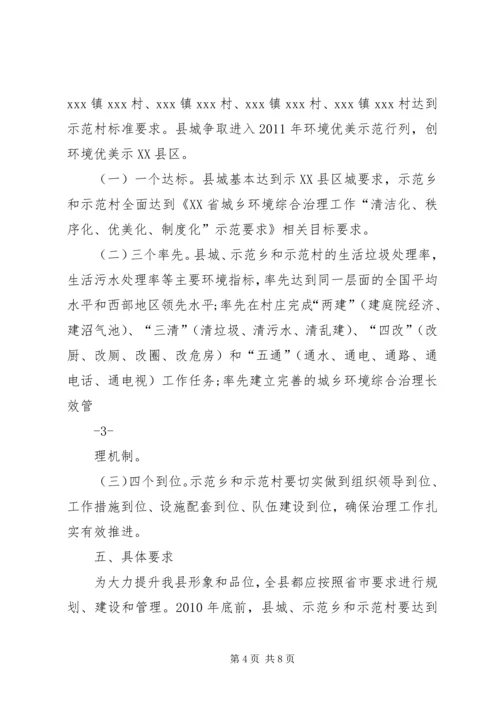 xxx 镇 xxx 村、xxx 镇 xxx 村、xxx 镇 xxx 村、xxx 镇 xxx 村达到示范村标准要求。县城争取进入 2011 年环境优美示范行列，创环境优美示 XX 县区。

（一）一个达标。县城基本达到示 XX 县区城要求，示范乡和示范村全面达到《XX 省城乡环境综合治理工作“清洁化、秩序化、优美化、制度化”示范要求》相关目标要求。

（二）三个率先。县城、示范乡和示范村的生活垃圾处理率，生活污水处理率等主要环境指标，率先达到同一层面的全国平均水平和西部地区领先水平;率先在村庄完成“两建”（建庭院经济、建沼气池）、“三清”（清垃圾、清污水、清乱建）、“四改”（改厨、改厕、改圈、改危房）和“五通”（通水、通电、通路、通电话、通电视）工作任务;率先建立完善的城乡环境综合治理长效管

-3-

理机制。

（三）四个到位。示范乡和示范村要切实做到组织领导到位、工作措施到位、设施配套到位、队伍建设到位，确保治理工作扎实有效推进。

五、具体要求

为大力提升我县形象和品位，全县都应按照省市要求进行规划、建设和管理。2010 年底前，县城、示范乡和示范村要达到

第 4 页 共 8 页